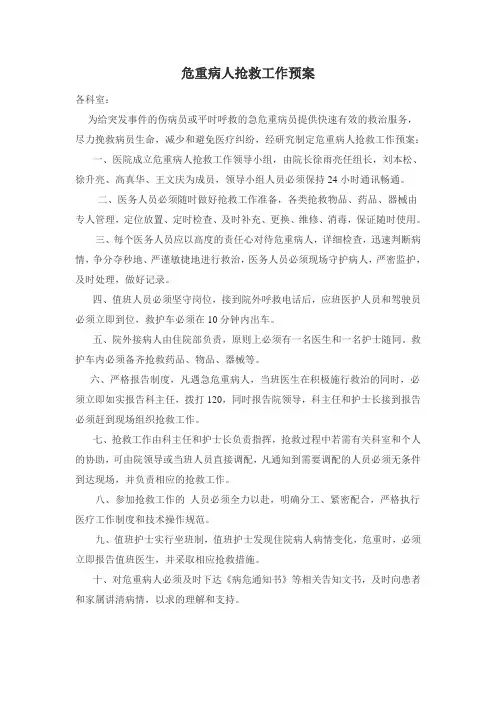 危重病人抢救工作预案

各科室：

为给突发事件的伤病员或平时呼救的急危重病员提供快速有效的救治服务，尽力挽救病员生命，减少和避免医疗纠纷，经研究制定危重病人抢救工作预案：

一、医院成立危重病人抢救工作领导小组，由院长徐雨亮任组长，刘本松、徐升亮、高真华、王文庆为成员，领导小组人员必须保持24小时通讯畅通。

二、医务人员必须随时做好抢救工作准备，各类抢救物品、药品、器械由专人管理，定位放置、定时检查、及时补充、更换、维修、消毒，保证随时使用。

三、每个医务人员应以高度的责任心对待危重病人，详细检查，迅速判断病情，争分夺秒地、严谨敏捷地进行救治，医务人员必须现场守护病人，严密监护，及时处理，做好记录。

四、值班人员必须坚守岗位，接到院外呼救电话后，应班医护人员和驾驶员必须立即到位，救护车必须在10分钟内出车。

五、院外接病人由住院部负责，原则上必须有一名医生和一名护士随同，救护车内必须备齐抢救药品、物品、器械等。

六、严格报告制度，凡遇急危重病人，当班医生在积极施行救治的同时，必须立即如实报告科主任，拨打120，同时报告院领导，科主任和护士长接到报告必须赶到现场组织抢救工作。

七、抢救工作由科主任和护士长负责指挥，抢救过程中若需有关科室和个人的协助，可由院领导或当班人员直接调配，凡通知到需要调配的人员必须无条件到达现场，并负责相应的抢救工作。

八、参加抢救工作的 人员必须全力以赴，明确分工、紧密配合，严格执行医疗工作制度和技术操作规范。

九、值班护士实行坐班制，值班护士发现住院病人病情变化，危重时，必须立即报告值班医生，并采取相应抢救措施。

十、对危重病人必须及时下达《病危通知书》等相关告知文书，及时向患者和家属讲清病情，以求的理解和支持。